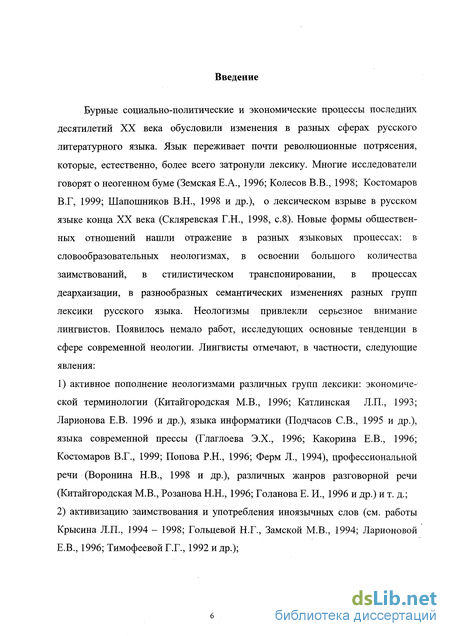 Введение

Бурные социально-политические и экономические процессы последних десятилетий XX века обусловили изменения в разных сферах русского литературного языка. Язык переживает почти революционные потрясения, которые, естественно, более всего затронули лексику. Многие исследователи говорят о неогенном буме (Земская Е.А., 1996; Колесов В.В., 1998; Костомаров В.Г, 1999; Шапошников В.Н., 1998 и др.), о лексическом взрыве в русском языке конца XX века (Скляревская Г.Н., 1998, с.8). Новые формы общественных отношений нашли отражение в разных языковых процессах: в словообразовательных неологизмах, в освоении большого количества заимствований, в стилистическом транспонировании, в процессах деархаизации, в разнообразных семантических изменениях разных групп лексики русского языка. Неологизмы привлекли серьезное внимание лингвистов. Появилось немало работ, исследующих основные тенденции в сфере современной неологии. Лингвисты отмечают, в частности, следующие явления:

1) активное пополнение неологизмами различных групп лексики: экономической терминологии (Китайгородская М.В., 1996; Катлинская Л.П., 1993; Ларионова Е.В. 1996 и др.), языка информатики (Подчасов С.В., 1995 и др.), языка современной прессы (Глаглоева Э.Х., 1996; Какорина Е.В., 1996; Костомаров В.Г., 1999; Попова Р.Н., 1996; Ферм Л., 1994), профессиональной речи (Воронина Н.В., 1998 и др.), различных жанров разговорной речи (Китайгородская М.В., Розанова Н.Н., 1996; Голанова Е. И., 1996 и др.) и т. д.;

2) активизацию заимствования и употребления иноязычных слов (см. работы Крысина Л.П., 1994 – 1998; Гольцевой Н.Г., Замской М.В., 1994; Ларионовой Е.В., 1996; Тимофеевой Г.Г., 1992 и др.);

6

dsLib.net
библиотека диссертаций